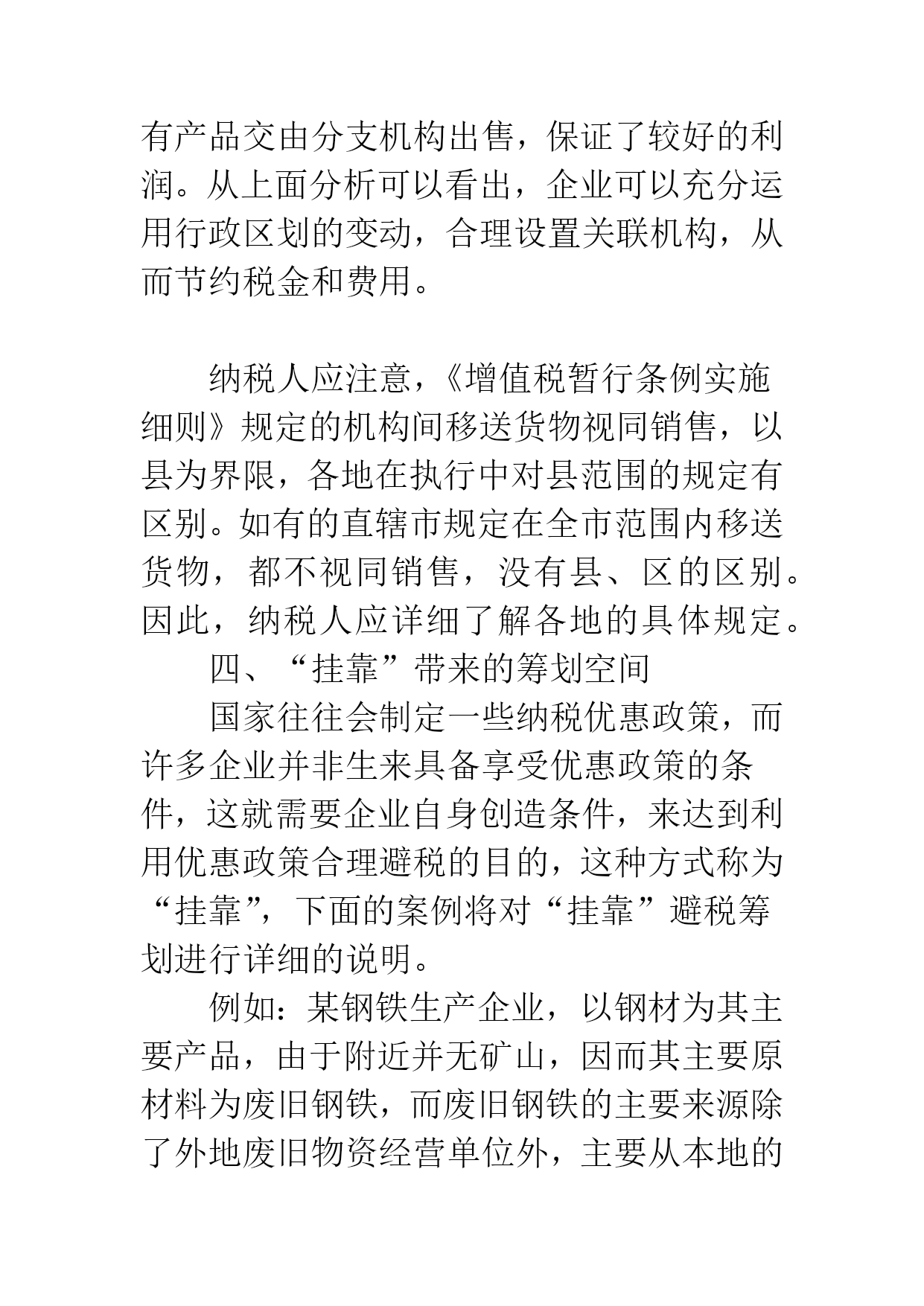 有产品交由分支机构出售，保证了较好的利润。从上面分析可以看出，企业可以充分运用行政区划的变动，合理设置关联机构，从而节约税金和费用。

纳税人应注意，《增值税暂行条例实施细则》规定的机构间移送货物视同销售，以县为界限，各地在执行中对县范围的规定有区别。如有的直辖市规定在全市范围内移送货物，都不视同销售，没有县、区的区别。因此，纳税人应详细了解各地的具体规定。

四、“挂靠”带来的筹划空间

国家往往会制定一些纳税优惠政策，而许多企业并非生来具备享受优惠政策的条件，这就需要企业自身创造条件，来达到利用优惠政策合理避税的目的，这种方式称为“挂靠”，下面的案例将对“挂靠”避税筹划进行详细的说明。

例如：某钢铁生产企业，以钢材为其主要产品，由于附近并无矿山，因而其主要原材料为废旧钢铁，而废旧钢铁的主要来源除了外地废旧物资经营单位外，主要从本地的